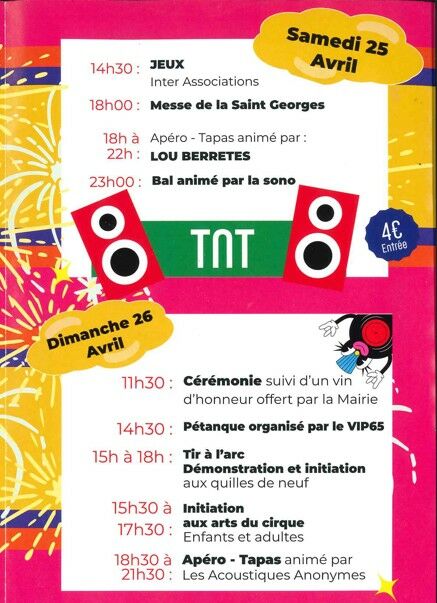 Samedi 25 Avril

14h30 : JEUX
Inter Associations

18h00 : Messe de la Saint Georges

18h à 22h : Apéro - Tapas animé par :
LOU BERRETES

23h00 : Bal animé par la sono

TNT

4€ Entrée

Dimanche 26 Avril

11h30 : Cérémonie suivi d'un vin d'honneur offert par la Mairie

14h30 : Pétanque organisé par le VIP65

15h à 18h : Tir à l'arc
Démonstration et initiation aux quilles de neuf

15h30 à 17h30 : Initiation aux arts du cirque
Enfants et adultes

18h30 à 21h30 : Apéro - Tapas animé par Les Acoustiques Anonymes